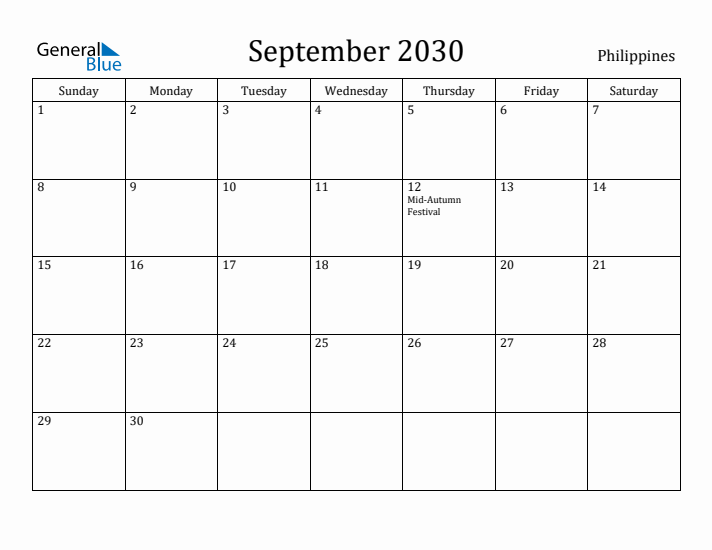 General Blue

September 2030

Philippines

| Sunday | Monday | Tuesday | Wednesday | Thursday | Friday | Saturday |
|---|---|---|---|---|---|---|
| 1 | 2 | 3 | 4 | 5 | 6 | 7 |
| 8 | 9 | 10 | 11 | 12 Mid-Autumn Festival | 13 | 14 |
| 15 | 16 | 17 | 18 | 19 | 20 | 21 |
| 22 | 23 | 24 | 25 | 26 | 27 | 28 |
| 29 | 30 | | | | | |